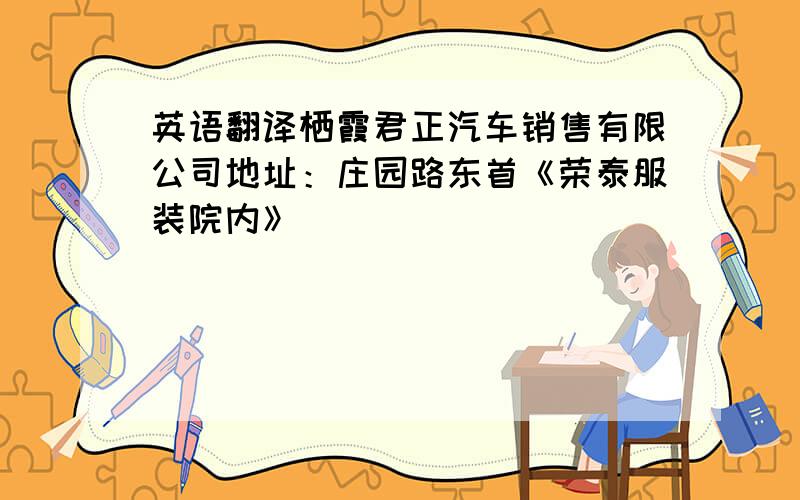 英语翻译栖霞君正汽车销售有限公司地址：庄园路东首《荣泰服装院内》